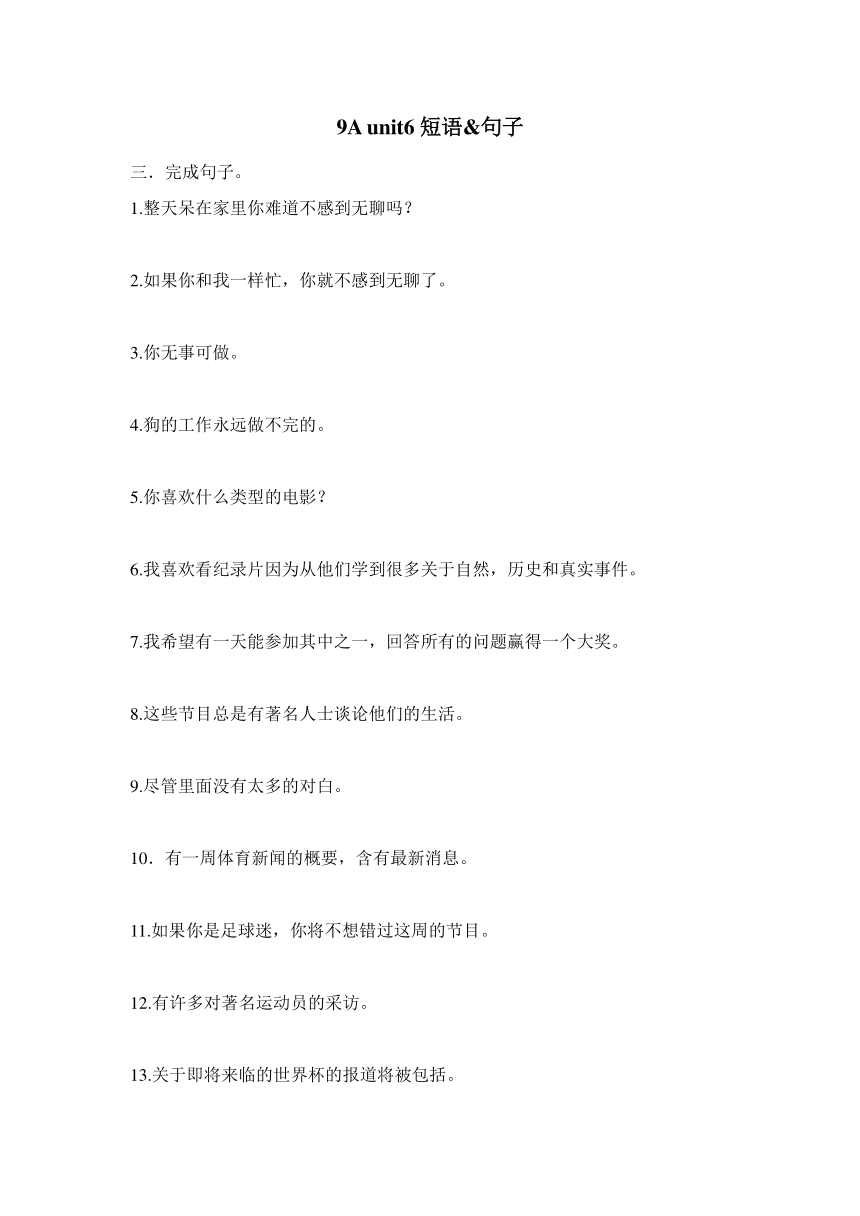 9A unit6 短语&句子

三．完成句子。

1.整天呆在家里你难道不感到无聊吗？

2.如果你和我一样忙，你就不感到无聊了。

3.你无事可做。

4.狗的工作永远做不完的。

5.你喜欢什么类型的电影？

6.我喜欢看纪录片因为从他们学到很多关于自然，历史和真实事件。

7.我希望有一天能参加其中之一，回答所有的问题赢得一个大奖。

8.这些节目总是有著名人士谈论他们的生活。

9.尽管里面没有太多的对白。

10．有一周体育新闻的概要，含有最新消息。

11.如果你是足球迷，你将不想错过这周的节目。

12.有许多对著名运动员的采访。

13.关于即将来临的世界杯的报道将被包括。